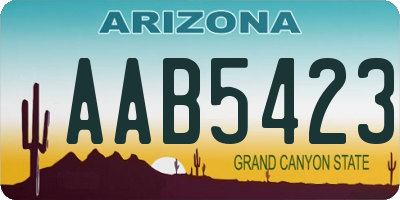 ARIZONA

AAB5423

GRAND CANYON STATE